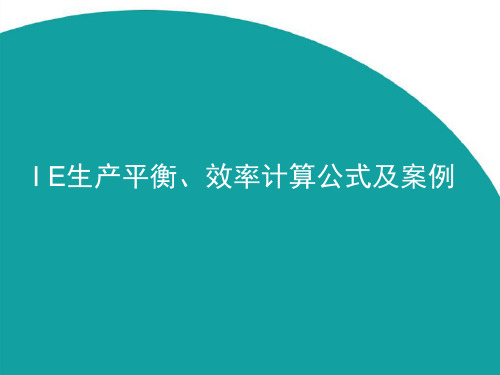 I E生产平衡、效率计算公式及案例